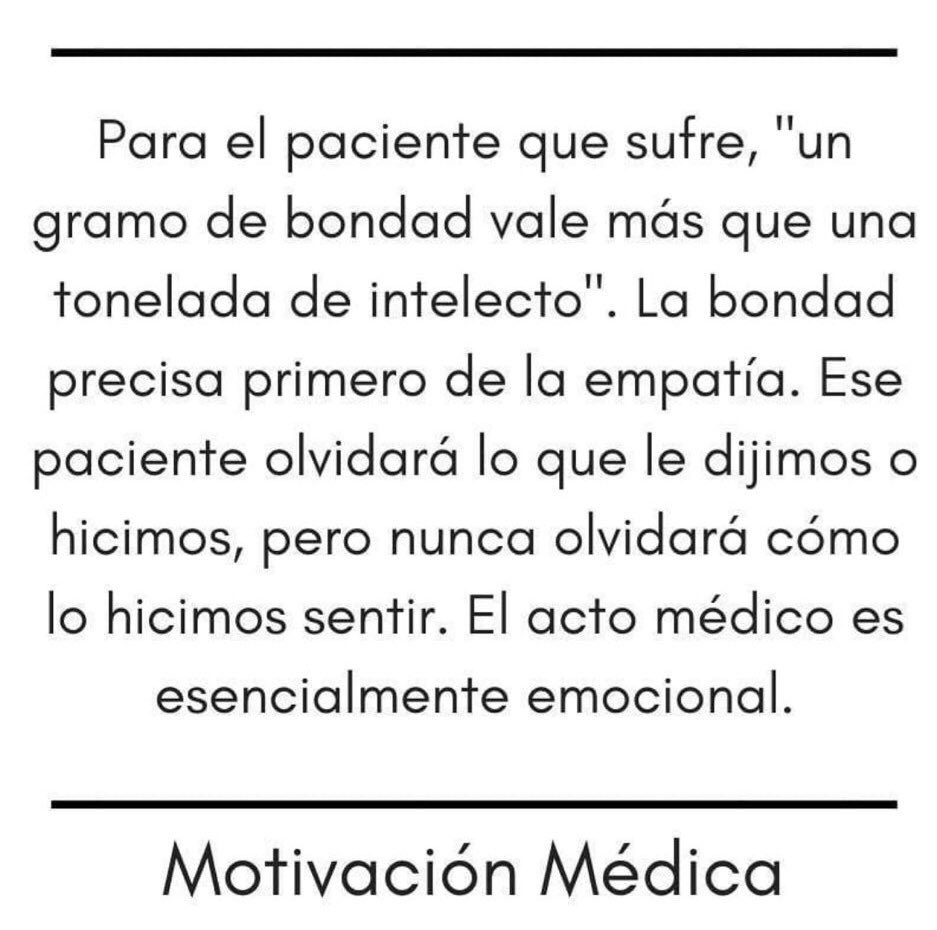 Para el paciente que sufre, "un gramo de bondad vale más que una tonelada de intelecto". La bondad precisa primero de la empatía. Ese paciente olvidará lo que le dijimos o hicimos, pero nunca olvidará cómo lo hicimos sentir. El acto médico es esencialmente emocional.

Motivación Médica